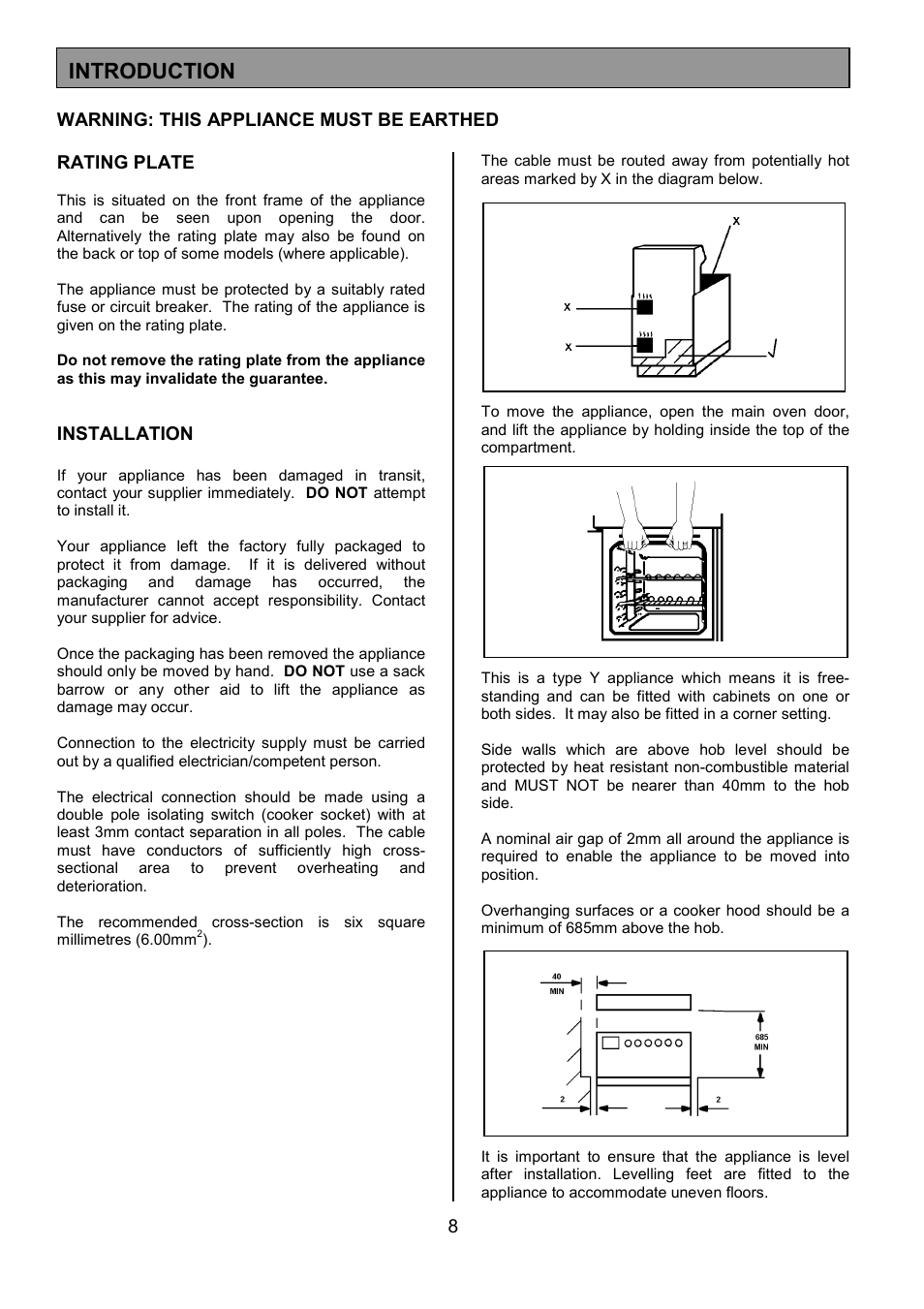 INTRODUCTION

WARNING: THIS APPLIANCE MUST BE EARTHED

RATING PLATE

This is situated on the front frame of the appliance and can be seen upon opening the door. Alternatively the rating plate may also be found on the back or top of some models (where applicable).

The appliance must be protected by a suitably rated fuse or circuit breaker. The rating of the appliance is given on the rating plate.

Do not remove the rating plate from the appliance as this may invalidate the guarantee.

INSTALLATION

If your appliance has been damaged in transit, contact your supplier immediately. DO NOT attempt to install it.

Your appliance left the factory fully packaged to protect it from damage. If it is delivered without packaging and damage has occurred, the manufacturer cannot accept responsibility. Contact your supplier for advice.

Once the packaging has been removed the appliance should only be moved by hand. DO NOT use a sack barrow or any other aid to lift the appliance as damage may occur.

Connection to the electricity supply must be carried out by a qualified electrician/competent person.

The electrical connection should be made using a double pole isolating switch (cooker socket) with at least 3mm contact separation in all poles. The cable must have conductors of sufficiently high cross-sectional area to prevent overheating and deterioration.

The recommended cross-section is six square millimetres (6.00mm$^2$).

The cable must be routed away from potentially hot areas marked by X in the diagram below.

X
X
X

To move the appliance, open the main oven door, and lift the appliance by holding inside the top of the compartment.

This is a type Y appliance which means it is free-standing and can be fitted with cabinets on one or both sides. It may also be fitted in a corner setting.

Side walls which are above hob level should be protected by heat resistant non-combustible material and MUST NOT be nearer than 40mm to the hob side.

A nominal air gap of 2mm all around the appliance is required to enable the appliance to be moved into position.

Overhanging surfaces or a cooker hood should be a minimum of 685mm above the hob.

40 MIN
685 MIN
2
2

It is important to ensure that the appliance is level after installation. Levelling feet are fitted to the appliance to accommodate uneven floors.

8